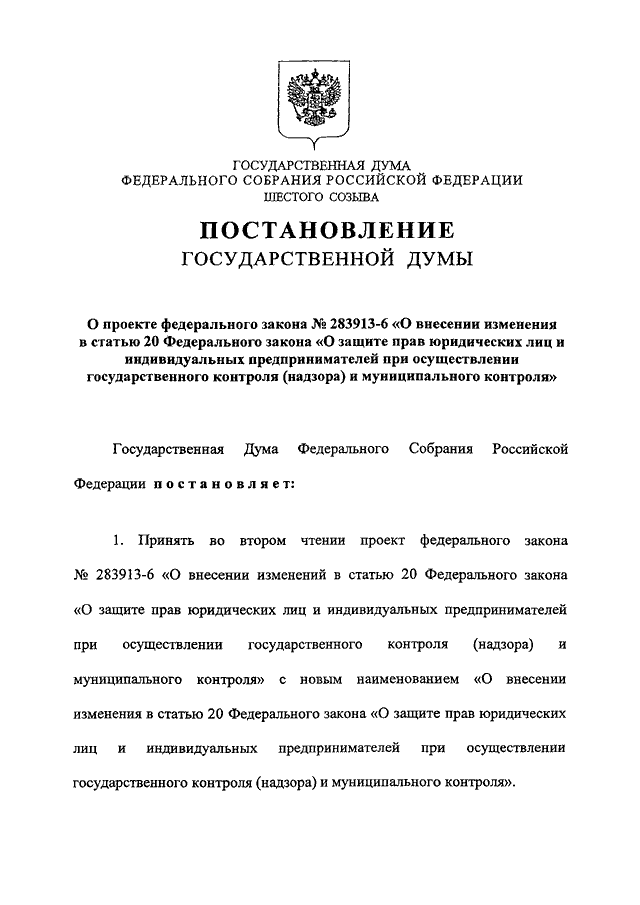 ГОСУДАРСТВЕННАЯ ДУМА
ФЕДЕРАЛЬНОГО СОБРАНИЯ РОССИЙСКОЙ ФЕДЕРАЦИИ
ШЕСТОГО СОЗЫВА

ПОСТАНОВЛЕНИЕ
ГОСУДАРСТВЕННОЙ ДУМЫ

О проекте федерального закона № 283913-6 «О внесении изменения в статью 20 Федерального закона «О защите прав юридических лиц и индивидуальных предпринимателей при осуществлении государственного контроля (надзора) и муниципального контроля»

Государственная Дума Федерального Собрания Российской Федерации постановляет:

1. Принять во втором чтении проект федерального закона № 283913-6 «О внесении изменений в статью 20 Федерального закона «О защите прав юридических лиц и индивидуальных предпринимателей при осуществлении государственного контроля (надзора) и муниципального контроля» с новым наименованием «О внесении изменения в статью 20 Федерального закона «О защите прав юридических лиц и индивидуальных предпринимателей при осуществлении государственного контроля (надзора) и муниципального контроля».